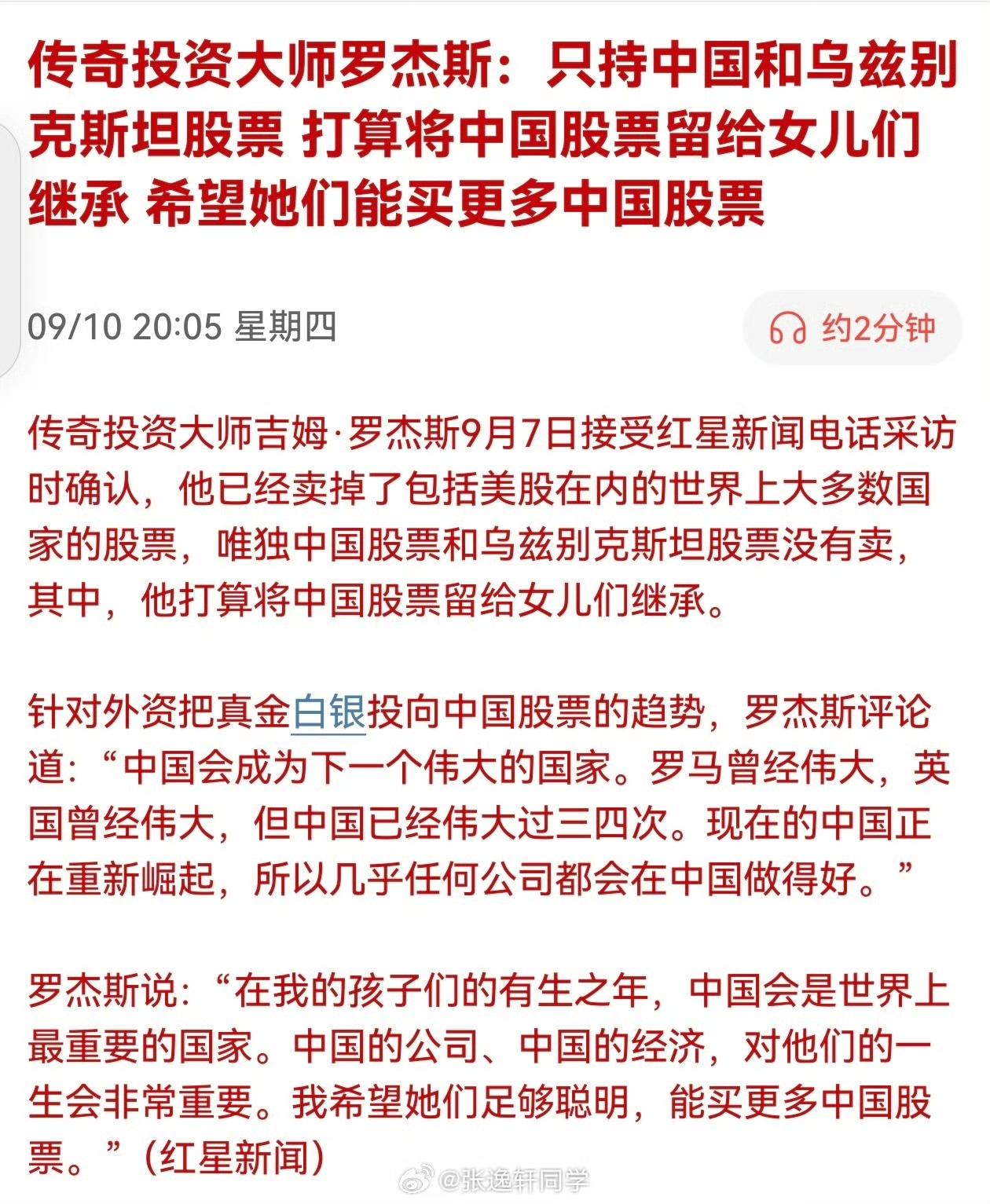 传奇投资大师罗杰斯：只持中国和乌兹别克斯坦股票 打算将中国股票留给女儿们继承 希望她们能买更多中国股票

09/10 20:05 星期四

约2分钟

传奇投资大师吉姆·罗杰斯9月7日接受红星新闻电话采访时确认，他已经卖掉了包括美股在内的世界上大多数国家的股票，唯独中国股票和乌兹别克斯坦股票没有卖，其中，他打算将中国股票留给女儿们继承。

针对外资把真金白银投向中国股票的趋势，罗杰斯评论道：“中国会成为下一个伟大的国家。罗马曾经伟大，英国曾经伟大，但中国已经伟大过三四次。现在的中国正在重新崛起，所以几乎任何公司都会在中国做得好。”

罗杰斯说：“在我的孩子们的有生之年，中国会是世界上最重要的国家。中国的公司、中国的经济，对他们的一生会非常重要。我希望她们足够聪明，能买更多中国股票。”（红星新闻）

@张逸轩同学